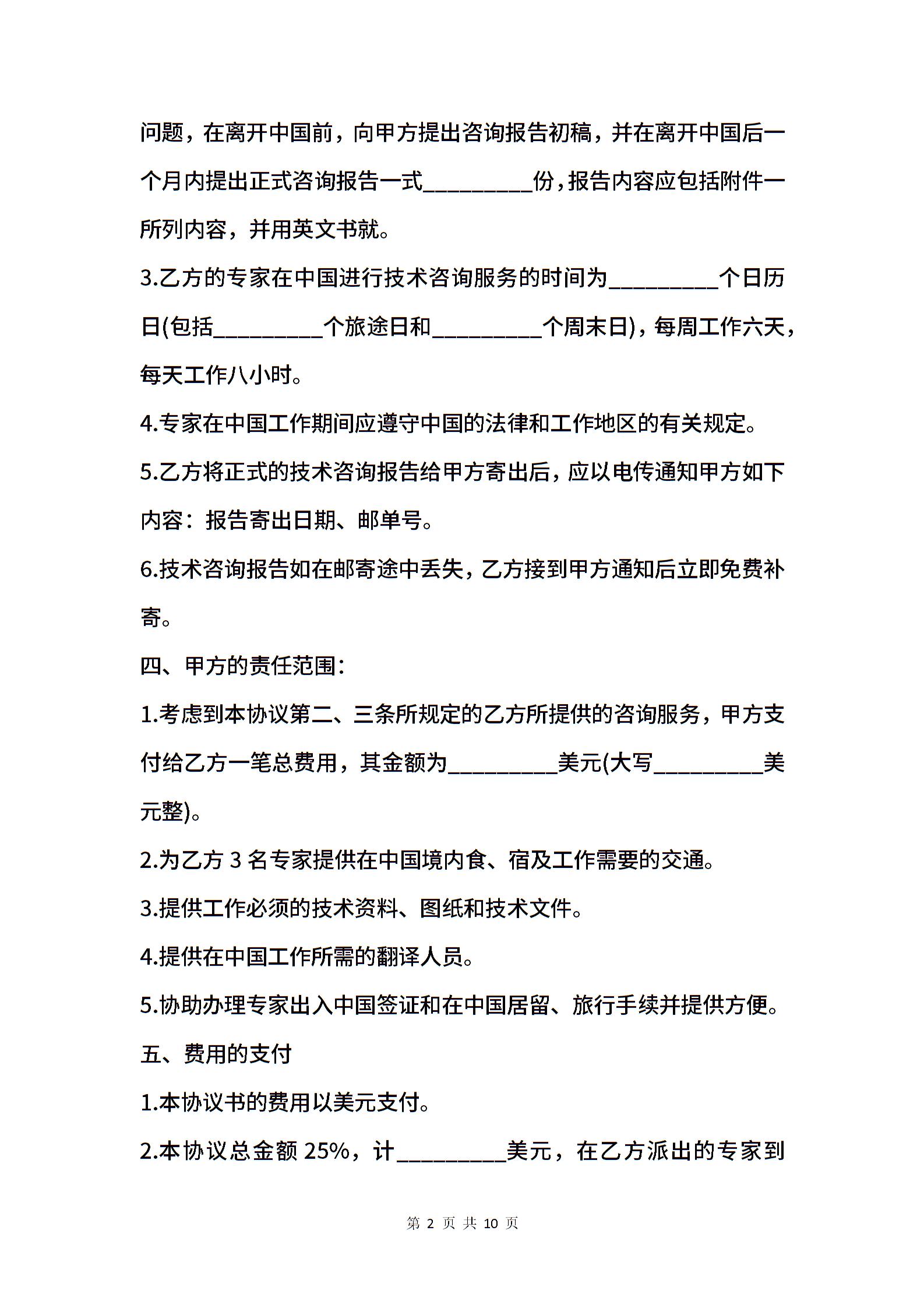 问题，在离开中国前，向甲方提出咨询报告初稿，并在离开中国后一个月内提出正式咨询报告一式_________份，报告内容应包括附件一所列内容，并用英文书就。

3.乙方的专家在中国进行技术咨询服务的时间为_________个日历日(包括_________个旅途日和_________个周末日)，每周工作六天，每天工作八小时。

4.专家在中国工作期间应遵守中国的法律和工作地区的有关规定。

5.乙方将正式的技术咨询报告给甲方寄出后，应以电传通知甲方如下内容：报告寄出日期、邮单号。

6.技术咨询报告如在邮寄途中丢失，乙方接到甲方通知后立即免费补寄。

四、甲方的责任范围：

1.考虑到本协议第二、三条所规定的乙方所提供的咨询服务，甲方支付给乙方一笔总费用，其金额为_________美元(大写_________美元整)。

2.为乙方 3 名专家提供在中国境内食、宿及工作需要的交通。

3.提供工作必须的技术资料、图纸和技术文件。

4.提供在中国工作所需的翻译人员。

5.协助办理专家出入中国签证和在中国居留、旅行手续并提供方便。

五、费用的支付

1.本协议书的费用以美元支付。

2.本协议总金额 25%，计_________美元，在乙方派出的专家到

第 2 页 共 10 页